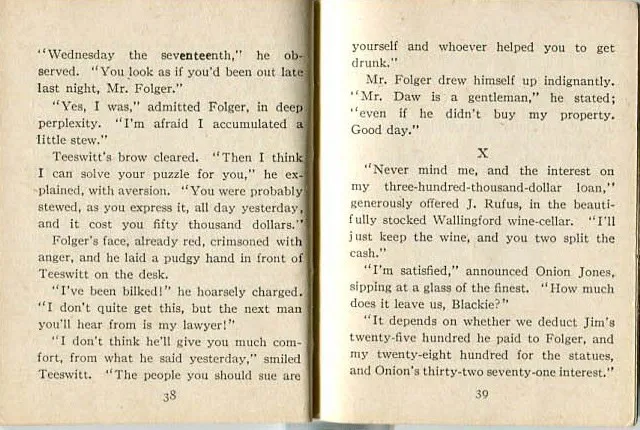 "Wednesday the seventeenth," he observed. "You look as if you'd been out late last night, Mr. Folger."

"Yes, I was," admitted Folger, in deep perplexity. "I'm afraid I accumulated a little stew."

Teeswitt's brow cleared. "Then I think I can solve your puzzle for you," he explained, with aversion. "You were probably stewed, as you express it, all day yesterday, and it cost you fifty thousand dollars."

Folger's face, already red, crimsoned with anger, and he laid a pudgy hand in front of Teeswitt on the desk.

"I've been bilked!" he hoarsely charged. "I don't quite get this, but the next man you'll hear from is my lawyer!"

"I don't think he'll give you much comfort, from what he said yesterday," smiled Teeswitt. "The people you should sue are

38

yourself and whoever helped you to get drunk."

Mr. Folger drew himself up indignantly. "Mr. Daw is a gentleman," he stated; "even if he didn't buy my property. Good day."

X

"Never mind me, and the interest on my three-hundred-thousand-dollar loan," generously offered J. Rufus, in the beautifully stocked Wallingford wine-cellar. "I'll just keep the wine, and you two split the cash."

"I'm satisfied," announced Onion Jones, sipping at a glass of the finest. "How much does it leave us, Blackie?"

"It depends on whether we deduct Jim's twenty-five hundred he paid to Folger, and my twenty-eight hundred for the statues, and Onion's thirty-two seventy-one interest."

39